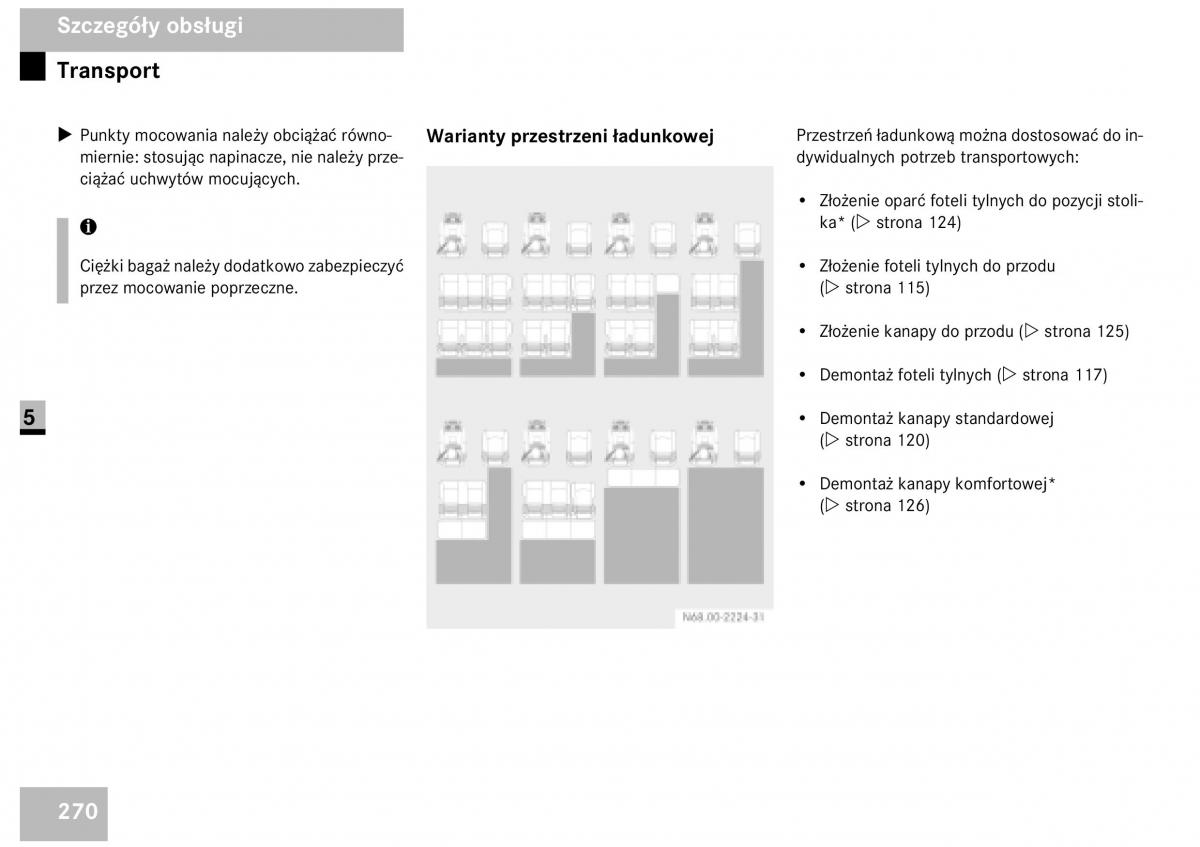 Szczegóły obsługi

Transport

▶ Punkty mocowania należy obciążać równomiernie: stosując napinacze, nie należy przeciążać uchwytów mocujących.

i

Ciężki bagaż należy dodatkowo zabezpieczyć przez mocowanie poprzeczne.

5

Warianty przestrzeni ładunkowej

N68.00-2224-31

Przestrzeń ładunkową można dostosować do indywidualnych potrzeb transportowych:

• Złożenie oparć foteli tylnych do pozycji stolika* (▷ strona 124)

• Złożenie foteli tylnych do przodu (▷ strona 115)

• Złożenie kanapy do przodu (▷ strona 125)

• Demontaż foteli tylnych (▷ strona 117)

• Demontaż kanapy standardowej (▷ strona 120)

• Demontaż kanapy komfortowej* (▷ strona 126)

270